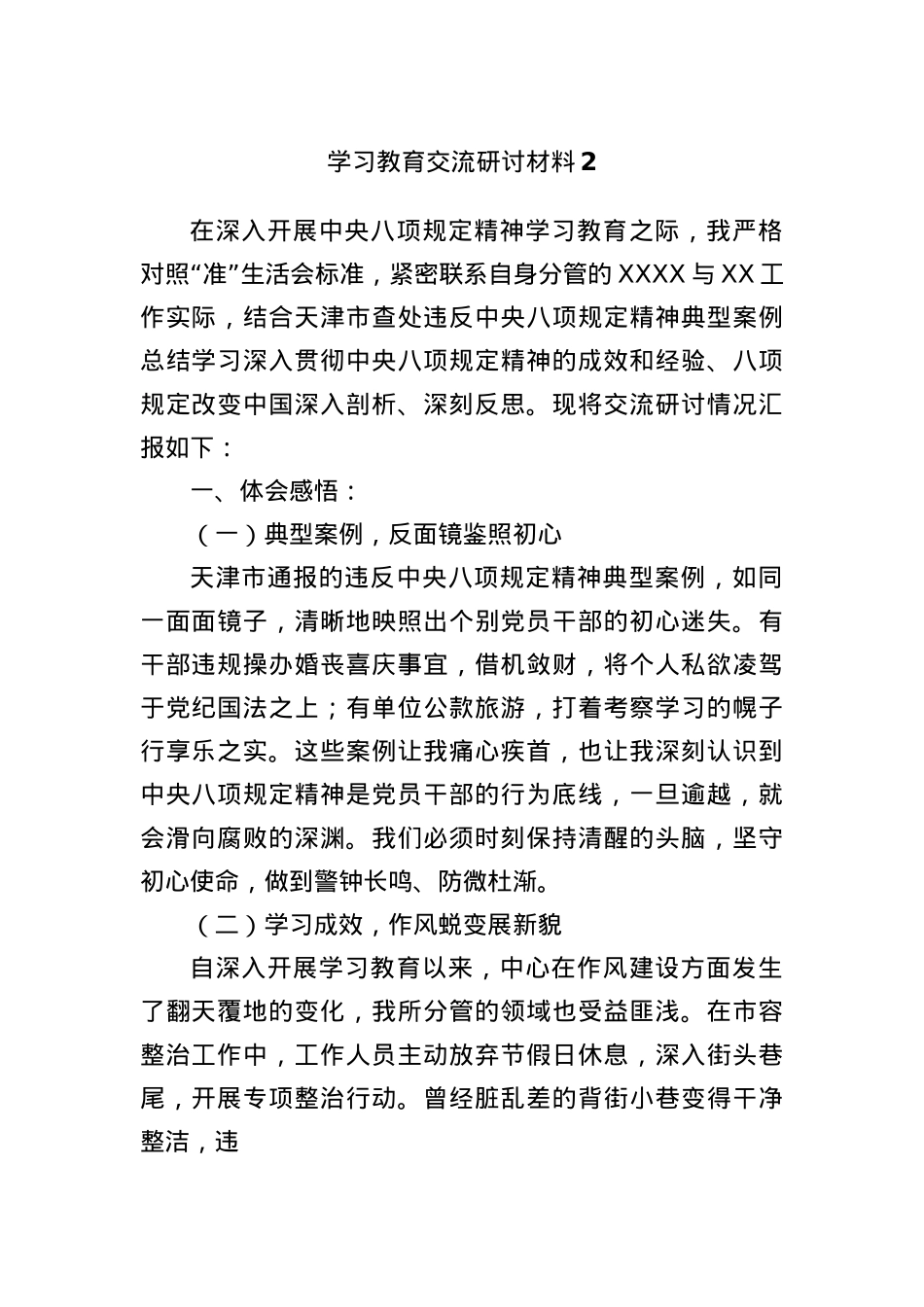 学习教育交流研讨材料2

在深入开展中央八项规定精神学习教育之际，我严格对照“准”生活会标准，紧密联系自身分管的XXXX与XX工作实际，结合天津市查处违反中央八项规定精神典型案例总结学习深入贯彻中央八项规定精神的成效和经验、八项规定改变中国深入剖析、深刻反思。现将交流研讨情况汇报如下：

一、体会感悟：

（一）典型案例，反面镜鉴照初心

天津市通报的违反中央八项规定精神典型案例，如同一面面镜子，清晰地映照出个别党员干部的初心迷失。有干部违规操办婚丧喜庆事宜，借机敛财，将个人私欲凌驾于党纪国法之上；有单位公款旅游，打着考察学习的幌子行享乐之实。这些案例让我痛心疾首，也让我深刻认识到中央八项规定精神是党员干部的行为底线，一旦逾越，就会滑向腐败的深渊。我们必须时刻保持清醒的头脑，坚守初心使命，做到警钟长鸣、防微杜渐。

（二）学习成效，作风蜕变展新貌

自深入开展学习教育以来，中心在作风建设方面发生了翻天覆地的变化，我所分管的领域也受益匪浅。在市容整治工作中，工作人员主动放弃节假日休息，深入街头巷尾，开展专项整治行动。曾经脏乱差的背街小巷变得干净整洁，违